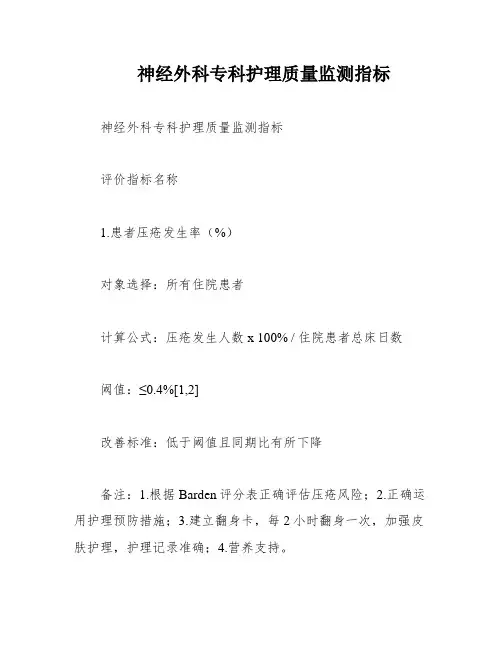 神经外科专科护理质量监测指标

神经外科专科护理质量监测指标

评价指标名称

1.患者压疮发生率（%）

对象选择：所有住院患者

计算公式：压疮发生人数 x 100% / 住院患者总床日数

阈值：≤0.4%[1,2]

改善标准：低于阈值且同期比有所下降

备注：1.根据 Barden 评分表正确评估压疮风险；2.正确运用护理预防措施；3.建立翻身卡，每 2 小时翻身一次，加强皮肤护理，护理记录准确；4.营养支持。